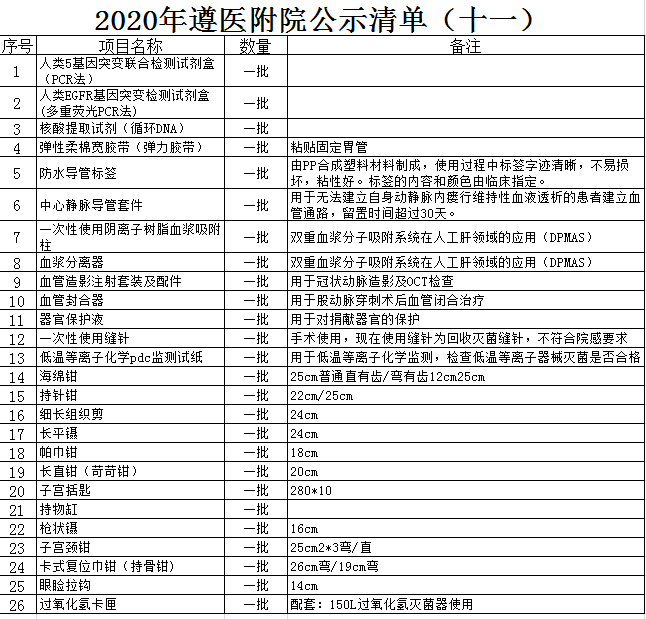 2020年遵医附院公示清单（十一）

| 序号 | 项目名称 | 数量 | 备注 |
|---|---|---|---|
| 1 | 人类5基因突变联合检测试剂盒（PCR法） | 一批 | |
| 2 | 人类EGFR基因突变检测试剂盒（多重荧光PCR法） | 一批 | |
| 3 | 核酸提取试剂（循环DNA） | 一批 | |
| 4 | 弹性柔棉宽胶带（弹力胶带） | 一批 | 粘贴固定胃管 |
| 5 | 防水导管标签 | 一批 | 由PP合成塑料材料制成，使用过程中标签字迹清晰，不易损坏，粘性好。标签的内容和颜色由临床指定。 |
| 6 | 中心静脉导管套件 | 一批 | 用于无法建立自身动静脉内瘘行维持性血液透析的患者建立血管通路，留置时间超过30天。 |
| 7 | 一次性使用阴离子树脂血浆吸附柱 | 一批 | 双重血浆分子吸附系统在人工肝领域的应用（DPMAS） |
| 8 | 血浆分离器 | 一批 | 双重血浆分子吸附系统在人工肝领域的应用（DPMAS） |
| 9 | 血管造影注射套装及配件 | 一批 | 用于冠状动脉造影及OCT检查 |
| 10 | 血管封合器 | 一批 | 用于股动脉穿刺术后血管闭合治疗 |
| 11 | 器官保护液 | 一批 | 用于对捐献器官的保护 |
| 12 | 一次性使用缝针 | 一批 | 手术使用，现在使用缝针为回收灭菌缝针，不符合院感要求 |
| 13 | 低温等离子化学pdc监测试纸 | 一批 | 用于低温等离子化学监测，检查低温等离子器械灭菌是否合格 |
| 14 | 海绵钳 | 一批 | 25cm普通直有齿/弯有齿12cm25cm |
| 15 | 持针钳 | 一批 | 22cm/25cm |
| 16 | 细长组织剪 | 一批 | 24cm |
| 17 | 长平镊 | 一批 | 24cm |
| 18 | 帕巾钳 | 一批 | 18cm |
| 19 | 长直钳（苛苛钳） | 一批 | 20cm |
| 20 | 子宫括匙 | 一批 | 280*10 |
| 21 | 持物缸 | 一批 | |
| 22 | 枪状镊 | 一批 | 16cm |
| 23 | 子宫颈钳 | 一批 | 25cm2*3弯/直 |
| 24 | 卡式复位巾钳（持骨钳） | 一批 | 26cm弯/19cm弯 |
| 25 | 眼睑拉钩 | 一批 | 14cm |
| 26 | 过氧化氢卡匣 | 一批 | 配套：150L过氧化氢灭菌器使用 |